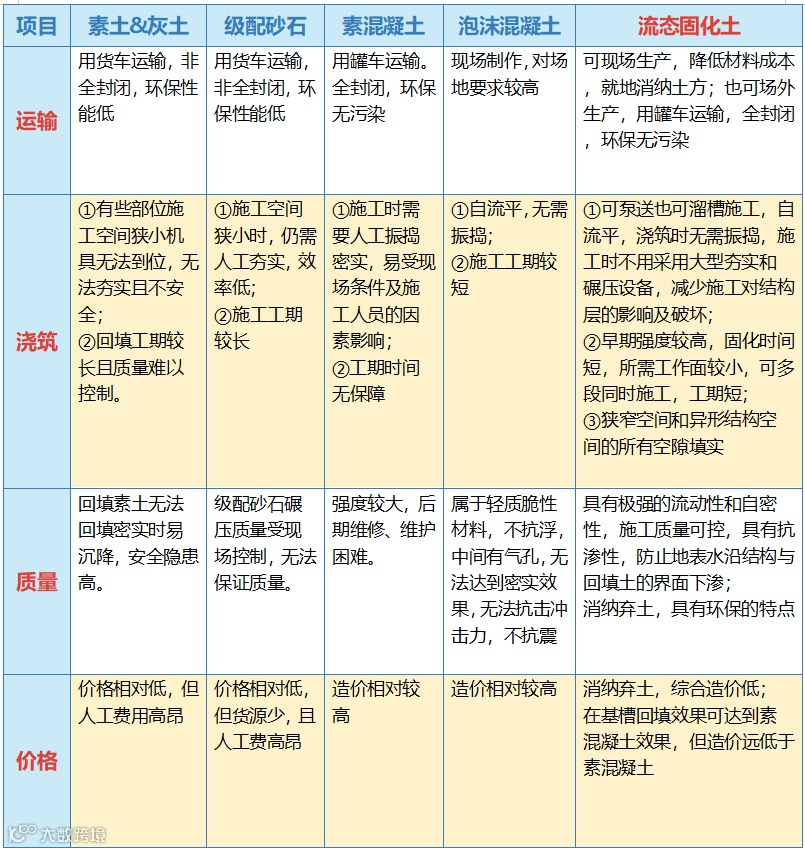 | 项目 | 素土&灰土 | 级配砂石 | 素混凝土 | 泡沫混凝土 | 流态固化土 |
|---|---|---|---|---|---|
| 运输 | 用货车运输，非全封闭，环保性能低 | 用货车运输，非全封闭，环保性能低 | 用罐车运输。全封闭，环保无污染 | 现场制作，对场地要求较高 | 可现场生产，降低材料成本，就地消纳土方；也可场外生产，用罐车运输，全封闭，环保无污染 |
| 浇筑 | ①有些部位施工空间狭小机具无法到位，无法夯实且不安全；②回填工期较长且质量难以控制。 | ①施工空间狭小时，仍需人工夯实，效率低；②施工工期较长 | ①施工时需要人工振捣密实，易受现场条件及施工人员的因素影响；②工期时间无保障 | ①自流平，无需振捣；②施工工期较短 | ①可泵送也可溜槽施工，自流平，浇筑时无需振捣，施工时不用采用大型夯实和碾压设备，减少施工对结构层的影响及破坏；②早期强度较高，固化时间短，所需工作面较小，可多段同时施工，工期短；③狭窄空间和异形结构空间的所有空隙填实 |
| 质量 | 回填素土无法回填密实时易沉降，安全隐患高。 | 级配砂石碾压质量受现场控制，无法保证质量。 | 强度较大，后期维修、维护困难。 | 属于轻质脆性材料，不抗浮，中间有气孔，无法达到密实效果，无法抗击冲击力，不抗震 | 具有极强的流动性和自密性，施工质量可控，具有抗渗性，防止地表水沿结构与回填土的界面下渗；消纳弃土，具有环保的特点 |
| 价格 | 价格相对低，但人工费用高昂 | 价格相对低，但货源少，且人工费高昂 | 造价相对较高 | 造价相对较高 | 消纳弃土，综合造价低；在基槽回填效果可达到素混凝土效果，但造价远低于素混凝土 |

大数跨境